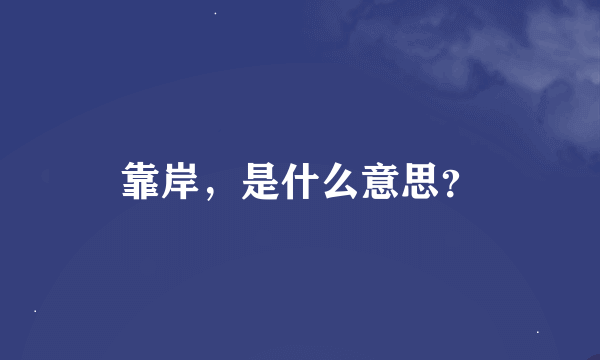 靠岸，是什么意思?